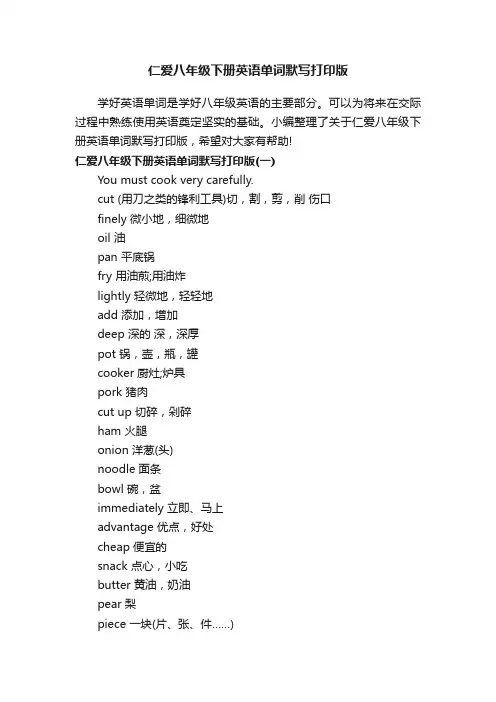 仁爱八年级下册英语单词默写打印版

学好英语单词是学好八年级英语的主要部分。可以为将来在交际过程中熟练使用英语奠定坚实的基础。小编整理了关于仁爱八年级下册英语单词默写打印版，希望对大家有帮助!

仁爱八年级下册英语单词默写打印版(一)

You must cook very carefully.

cut (用刀之类的锋利工具)切，割，剪，削 伤口

finely 微小地，细微地

oil 油

pan 平底锅

fry 用油煎;用油炸

lightly 轻微地，轻轻地

add 添加，增加

deep 深的 深，深厚

pot 锅，壶，瓶，罐

cooker 厨灶;炉具

pork 猪肉

cut up 切碎，剁碎

ham 火腿

onion 洋葱(头)

noodle 面条

bowl 碗，盆

immediately 立即、马上

advantage 优点，好处

cheap 便宜的

snack 点心，小吃

butter 黄油，奶油

pear 梨

piece 一块(片、张、件......)